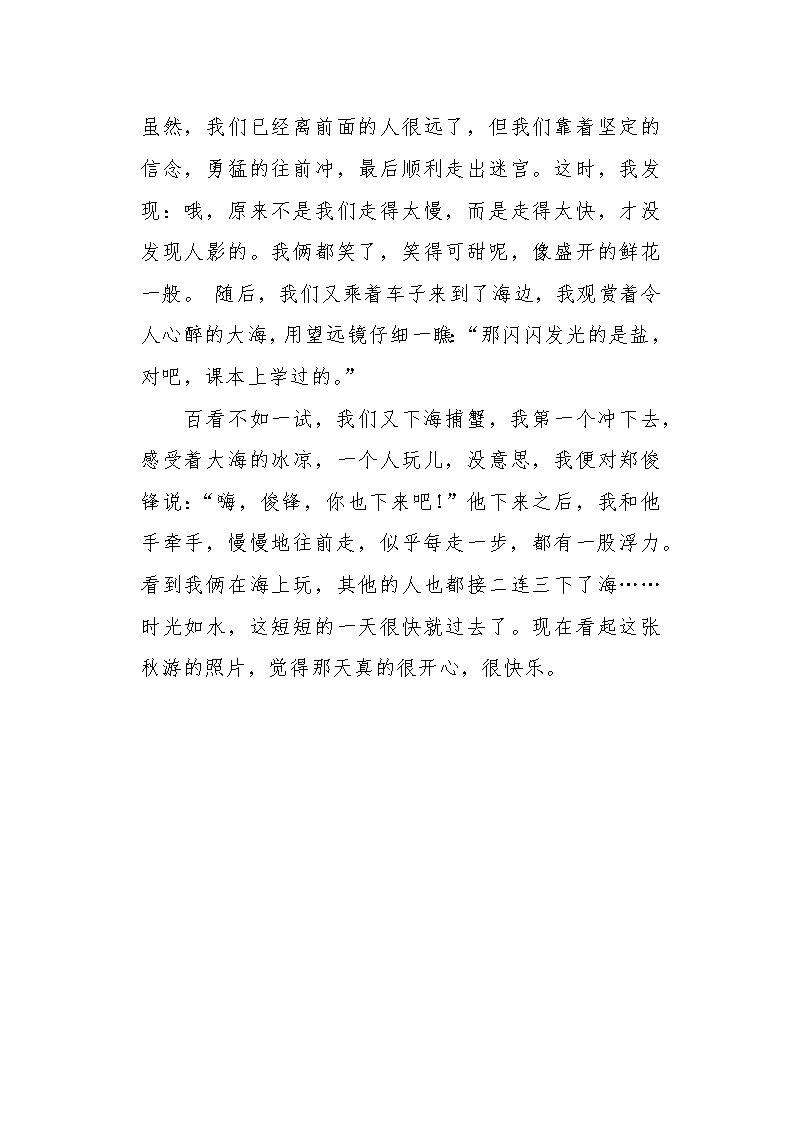 虽然，我们已经离前面的人很远了，但我们靠着坚定的信念，勇猛的往前冲，最后顺利走出迷宫。这时，我发现：哦，原来不是我们走得太慢，而是走得太快，才没发现人影的。我俩都笑了，笑得可甜呢，像盛开的鲜花一般。 随后，我们又乘着车子来到了海边，我观赏着令人心醉的大海，用望远镜仔细一瞧“那闪闪发光的是盐，对吧，课本上学过的。”

百看不如一试，我们又下海捕蟹，我第一个冲下去，感受着大海的冰凉，一个人玩儿，没意思，我便对郑俊锋说：“嗨，俊锋，你也下来吧！”他下来之后，我和他手牵手，慢慢地往前走，似乎每走一步，都有一股浮力。看到我俩在海上玩，其他的人也都接二连三下了海……时光如水，这短短的一天很快就过去了。现在看起这张秋游的照片，觉得那天真的很开心，很快乐。